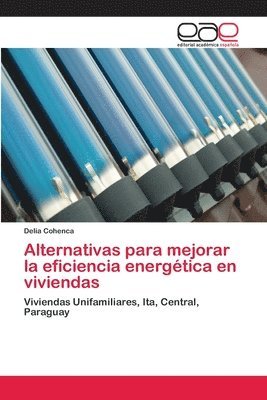 eae
editorial académica española

Delia Cohenca

Alternativas para mejorar la eficiencia energética en viviendas

Viviendas Unifamiliares, Ita, Central, Paraguay